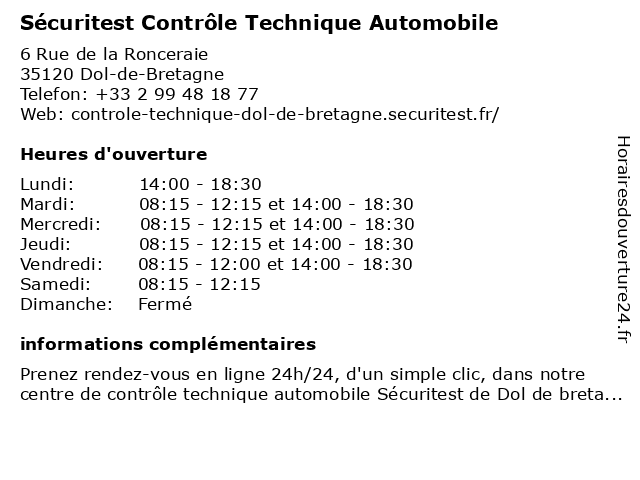 Sécuritest Contrôle Technique Automobile

6 Rue de la Ronceraie
35120 Dol-de-Bretagne
Telefon: +33 2 99 48 18 77
Web: controle-technique-dol-de-bretagne.securitest.fr/

Heures d'ouverture

| | |
|---|---|
| Lundi: | 14:00 - 18:30 |
| Mardi: | 08:15 - 12:15 et 14:00 - 18:30 |
| Mercredi: | 08:15 - 12:15 et 14:00 - 18:30 |
| Jeudi: | 08:15 - 12:15 et 14:00 - 18:30 |
| Vendredi: | 08:15 - 12:00 et 14:00 - 18:30 |
| Samedi: | 08:15 - 12:15 |
| Dimanche: | Fermé |

informations complémentaires

Prenez rendez-vous en ligne 24h/24, d'un simple clic, dans notre centre de contrôle technique automobile Sécuritest de Dol de breta...

Horairesdouverture24.fr